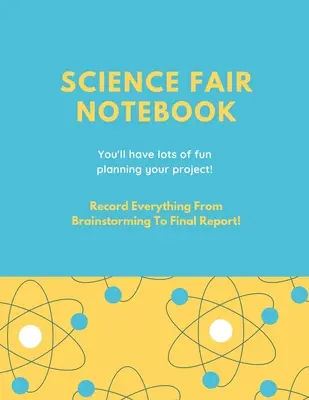 SCIENCE FAIR NOTEBOOK

You'll have lots of fun planning your project!

Record Everything From Brainstorming To Final Report!